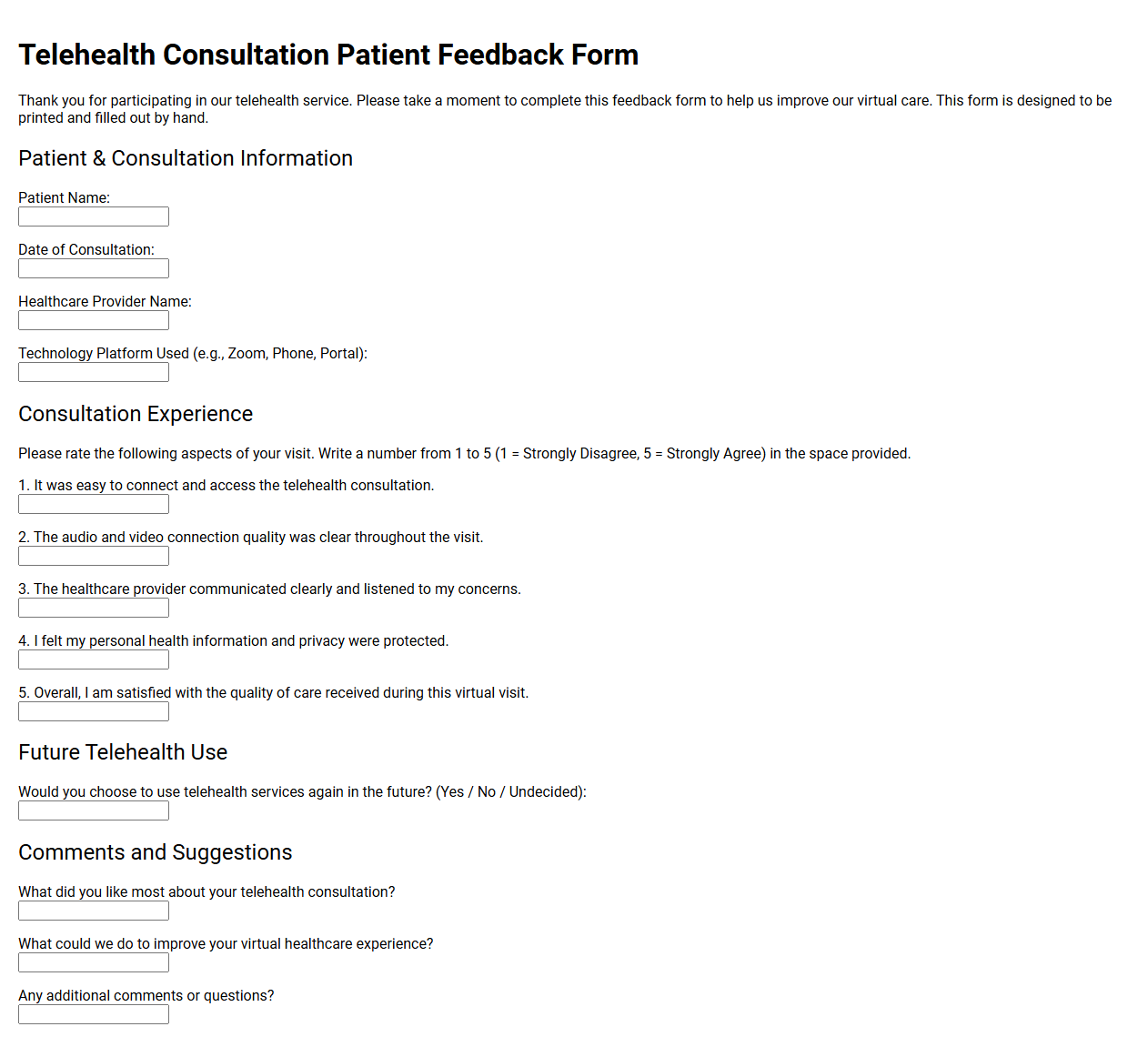 Telehealth Consultation Patient Feedback Form

Thank you for participating in our telehealth service. Please take a moment to complete this feedback form to help us improve our virtual care. This form is designed to be printed and filled out by hand.

Patient & Consultation Information

Patient Name:

Date of Consultation:

Healthcare Provider Name:

Technology Platform Used (e.g., Zoom, Phone, Portal):

Consultation Experience

Please rate the following aspects of your visit. Write a number from 1 to 5 (1 = Strongly Disagree, 5 = Strongly Agree) in the space provided.

1. It was easy to connect and access the telehealth consultation.

2. The audio and video connection quality was clear throughout the visit.

3. The healthcare provider communicated clearly and listened to my concerns.

4. I felt my personal health information and privacy were protected.

5. Overall, I am satisfied with the quality of care received during this virtual visit.

Future Telehealth Use

Would you choose to use telehealth services again in the future? (Yes / No / Undecided):

Comments and Suggestions

What did you like most about your telehealth consultation?

What could we do to improve your virtual healthcare experience?

Any additional comments or questions?